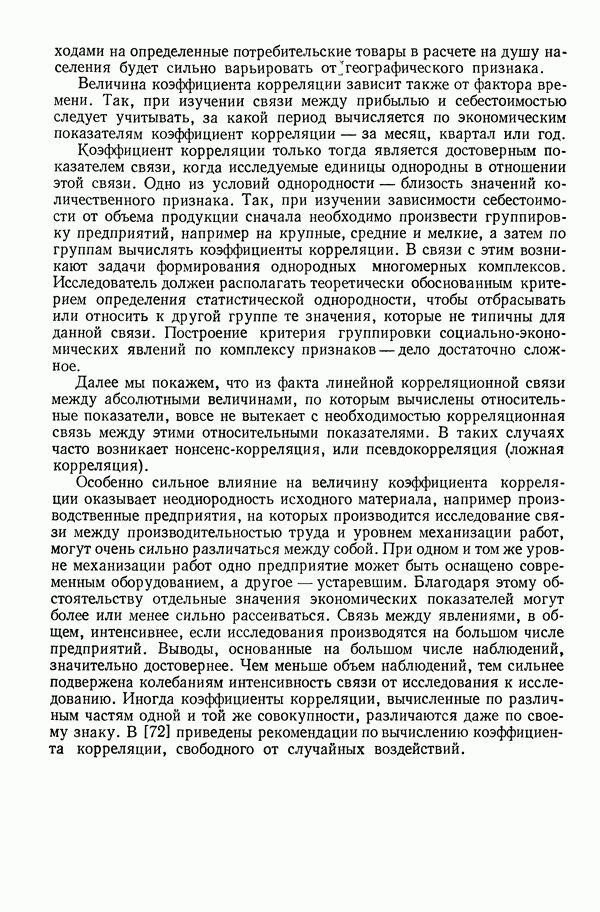 ходами на определенные потребительские товары в расчете на душу населения будет сильно варьировать от географического признака.

Величина коэффициента корреляции зависит также от фактора времени. Так, при изучении связи между прибылью и себестоимостью следует учитывать, за какой период вычисляется по экономическим показателям коэффициент корреляции — за месяц, квартал или год.

Коэффициент корреляции только тогда является достоверным показателем связи, когда исследуемые единицы однородны в отношении этой связи. Одно из условий однородности — близость значений количественного признака. Так, при изучении зависимости себестоимости от объема продукции сначала необходимо произвести группировку предприятий, например на крупные, средние и мелкие, а затем по группам вычислять коэффициенты корреляции. В связи с этим возникают задачи формирования однородных многомерных комплексов. Исследователь должен располагать теоретически обоснованным критерием определения статистической однородности, чтобы отбрасывать или относить к другой группе те значения, которые не типичны для данной связи. Построение критерия группировки социально-экономических явлений по комплексу признаков — дело достаточно сложное.

Далее мы покажем, что из факта линейной корреляционной связи между абсолютными величинами, по которым вычислены относительные показатели, вовсе не вытекает с необходимостью корреляционная связь между этими относительными показателями. В таких случаях часто возникает нонсенс-корреляция, или псевдокорреляция (ложная корреляция).

Особенно сильное влияние на величину коэффициента корреляции оказывает неоднородность исходного материала, например производственные предприятия, на которых производится исследование связи между производительностью труда и уровнем механизации работ, могут очень сильно различаться между собой. При одном и том же уровне механизации работ одно предприятие может быть оснащено современным оборудованием, а другое — устаревшим. Благодаря этому обстоятельству отдельные значения экономических показателей могут более или менее сильно рассеиваться. Связь между явлениями, в общем, интенсивнее, если исследования производятся на большом числе предприятий. Выводы, основанные на большом числе наблюдений, значительно достовернее. Чем меньше объем наблюдений, тем сильнее подвержена колебаниям интенсивность связи от исследования к исследованию. Иногда коэффициенты корреляции, вычисленные по различным частям одной и той же совокупности, различаются даже по своему знаку. В [72] приведены рекомендации по вычислению коэффициента корреляции, свободного от случайных воздействий.